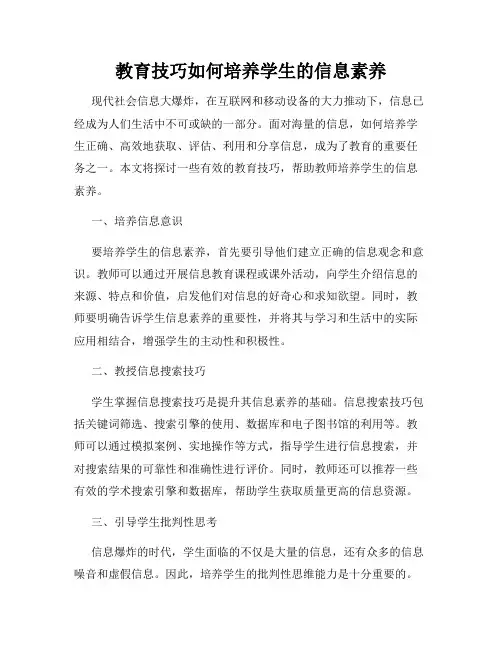 教育技巧如何培养学生的信息素养

现代社会信息大爆炸，在互联网和移动设备的大力推动下，信息已经成为人们生活中不可或缺的一部分。面对海量的信息，如何培养学生正确、高效地获取、评估、利用和分享信息，成为了教育的重要任务之一。本文将探讨一些有效的教育技巧，帮助教师培养学生的信息素养。

一、培养信息意识

要培养学生的信息素养，首先要引导他们建立正确的信息观念和意识。教师可以通过开展信息教育课程或课外活动，向学生介绍信息的来源、特点和价值，启发他们对信息的好奇心和求知欲望。同时，教师要明确告诉学生信息素养的重要性，并将其与学习和生活中的实际应用相结合，增强学生的主动性和积极性。

二、教授信息搜索技巧

学生掌握信息搜索技巧是提升其信息素养的基础。信息搜索技巧包括关键词筛选、搜索引擎的使用、数据库和电子图书馆的利用等。教师可以通过模拟案例、实地操作等方式，指导学生进行信息搜索，并对搜索结果的可靠性和准确性进行评价。同时，教师还可以推荐一些有效的学术搜索引擎和数据库，帮助学生获取质量更高的信息资源。

三、引导学生批判性思考

信息爆炸的时代，学生面临的不仅是大量的信息，还有众多的信息噪音和虚假信息。因此，培养学生的批判性思维能力是十分重要的。